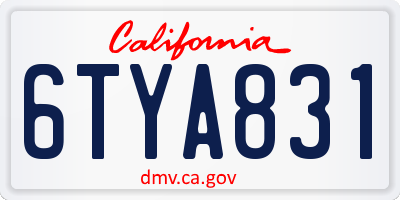 California

6TYA831

dmv.ca.gov